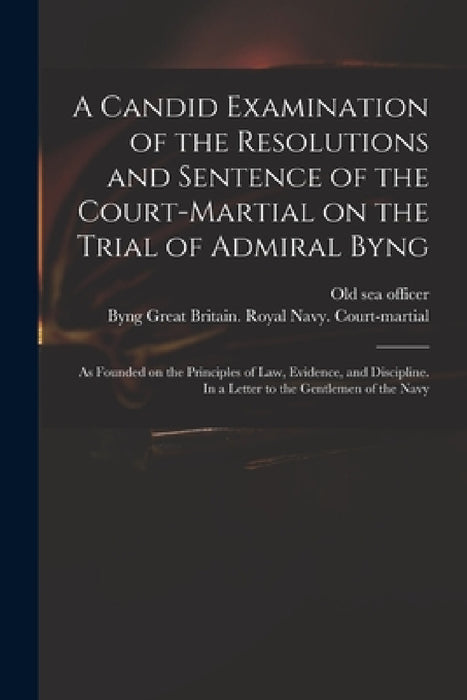 A Candid Examination of the Resolutions and Sentence of the Court-Martial on the Trial of Admiral Byng

Old sea officer

Byng Great Britain. Royal Navy. Court-martial

As Founded on the Principles of Law, Evidence, and Discipline. In a Letter to the Gentlemen of the Navy